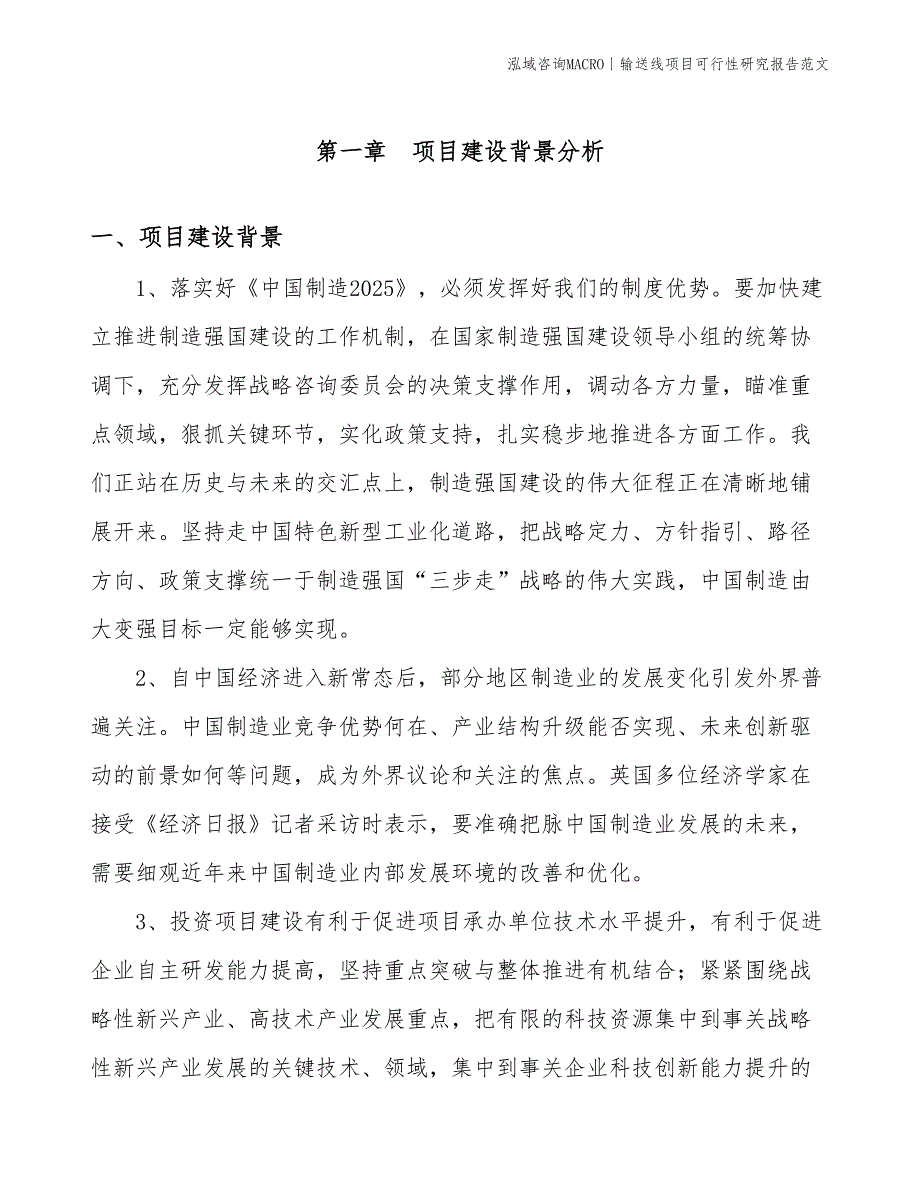 泓域咨询MACRO | 输送线项目可行性研究报告范文

第一章　项目建设背景分析

一、项目建设背景

1、落实好《中国制造2025》，必须发挥好我们的制度优势。要加快建立推进制造强国建设的工作机制，在国家制造强国建设领导小组的统筹协调下，充分发挥战略咨询委员会的决策支撑作用，调动各方力量，瞄准重点领域，狠抓关键环节，实化政策支持，扎实稳步地推进各方面工作。我们正站在历史与未来的交汇点上，制造强国建设的伟大征程正在清晰地铺展开来。坚持走中国特色新型工业化道路，把战略定力、方针指引、路径方向、政策支撑统一于制造强国“三步走”战略的伟大实践，中国制造由大变强目标一定能够实现。

2、自中国经济进入新常态后，部分地区制造业的发展变化引发外界普遍关注。中国制造业竞争优势何在、产业结构升级能否实现、未来创新驱动的前景如何等问题，成为外界议论和关注的焦点。英国多位经济学家在接受《经济日报》记者采访时表示，要准确把脉中国制造业发展的未来，需要细观近年来中国制造业内部发展环境的改善和优化。

3、投资项目建设有利于促进项目承办单位技术水平提升，有利于促进企业自主研发能力提高，坚持重点突破与整体推进有机结合；紧紧围绕战略性新兴产业、高技术产业发展重点，把有限的科技资源集中到事关战略性新兴产业发展的关键技术、领域，集中到事关企业科技创新能力提升的